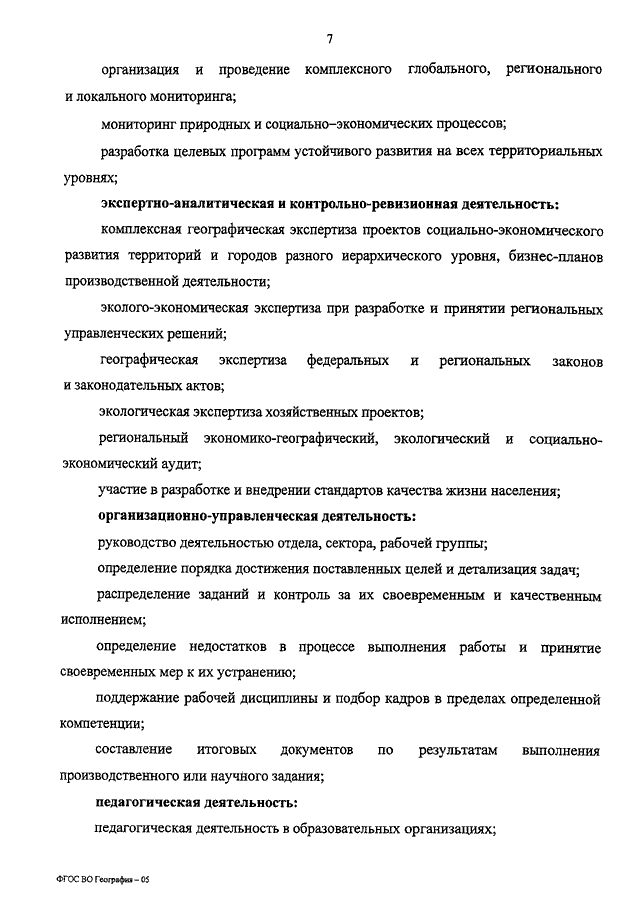 7

организация и проведение комплексного глобального, регионального и локального мониторинга;

мониторинг природных и социально–экономических процессов;

разработка целевых программ устойчивого развития на всех территориальных уровнях;

экспертно-аналитическая и контрольно-ревизионная деятельность:

комплексная географическая экспертиза проектов социально-экономического развития территорий и городов разного иерархического уровня, бизнес-планов производственной деятельности;

эколого-экономическая экспертиза при разработке и принятии региональных управленческих решений;

географическая экспертиза федеральных и региональных законов и законодательных актов;

экологическая экспертиза хозяйственных проектов;

региональный экономико-географический, экологический и социально-экономический аудит;

участие в разработке и внедрении стандартов качества жизни населения;

организационно-управленческая деятельность:

руководство деятельностью отдела, сектора, рабочей группы;

определение порядка достижения поставленных целей и детализация задач;

распределение заданий и контроль за их своевременным и качественным исполнением;

определение недостатков в процессе выполнения работы и принятие своевременных мер к их устранению;

поддержание рабочей дисциплины и подбор кадров в пределах определенной компетенции;

составление итоговых документов по результатам выполнения производственного или научного задания;

педагогическая деятельность:

педагогическая деятельность в образовательных организациях;

ФГОС ВО География – 05